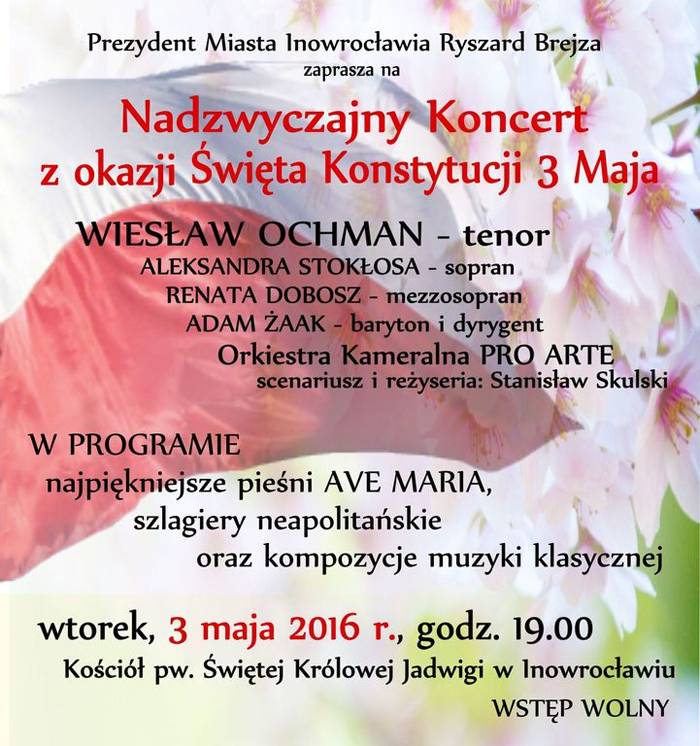 Prezydent Miasta Inowrocławia Ryszard Brejza
zaprasza na

Nadzwyczajny Koncert
z okazji Święta Konstytucji 3 Maja

WIESŁAW OCHMAN - tenor
ALEKSANDRA STOKŁOSA - sopran
RENATA DOBOSZ - mezzosopran
ADAM ŻAAK - baryton i dyrygent
Orkiestra Kameralna PRO ARTE
scenariusz i reżyseria: Stanisław Skulski

W PROGRAMIE
najpiękniejsze pieśni AVE MARIA,
szlagiery neapolitańskie
oraz kompozycje muzyki klasycznej

wtorek, 3 maja 2016 r., godz. 19.00
Kościół pw. Świętej Królowej Jadwigi w Inowrocławiu
WSTĘP WOLNY